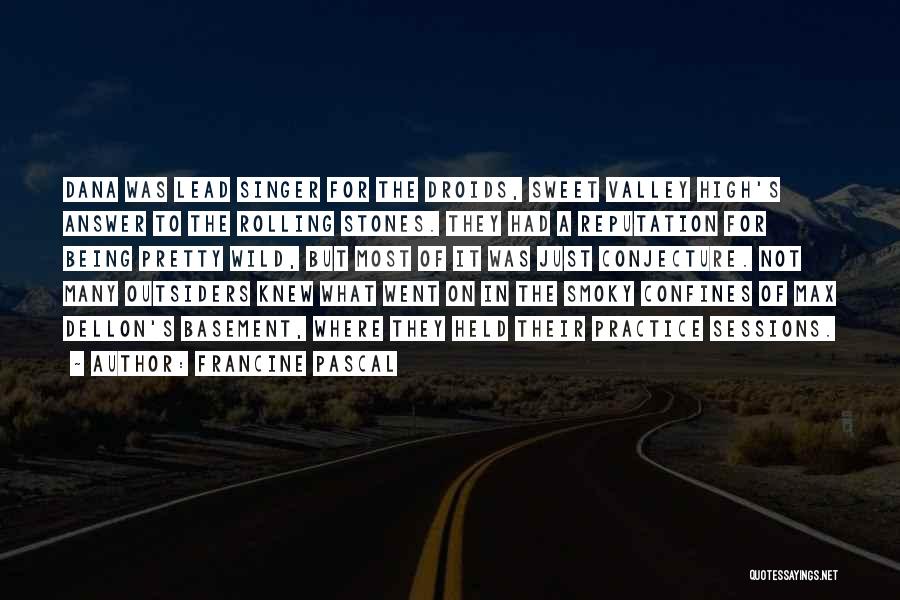 DANA WAS LEAD SINGER FOR THE DROIDS, SWEET VALLEY HIGH'S ANSWER TO THE ROLLING STONES. THEY HAD A REPUTATION FOR BEING PRETTY WILD, BUT MOST OF IT WAS JUST CONJECTURE. NOT MANY OUTSIDERS KNEW WHAT WENT ON IN THE SMOKY CONFINES OF MAX DELLON'S BASEMENT, WHERE THEY HELD THEIR PRACTICE SESSIONS.

~ AUTHOR: FRANCINE PASCAL

QUOTESSAYINGS.NET